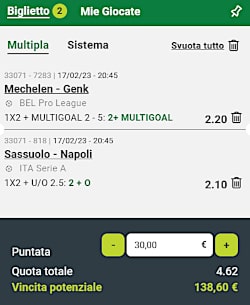 Biglietto 2 Mie Giocate

Multipla Sistema Svuota tutto

33071 - 7283 | 17/02/23 - 20:45
Mechelen - Genk
BEL Pro League
1X2 + MULTIGOAL 2 - 5: 2+ MULTIGOAL 2.20

33071 - 818 | 17/02/23 - 20:45
Sassuolo - Napoli
ITA Serie A
1X2 + U/O 2.5: 2 + O 2.10

Puntata - 30,00 € +
Quota totale 4.62
Vincita potenziale 138,60 €